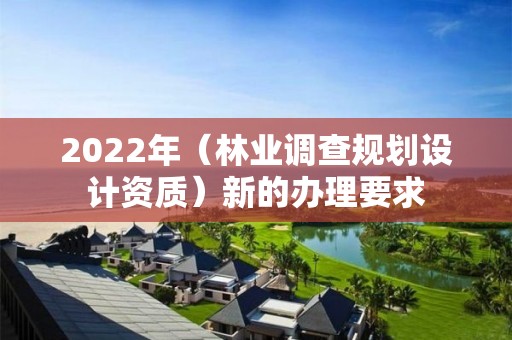 2022年（林业调查规划设计资质）新的办理要求